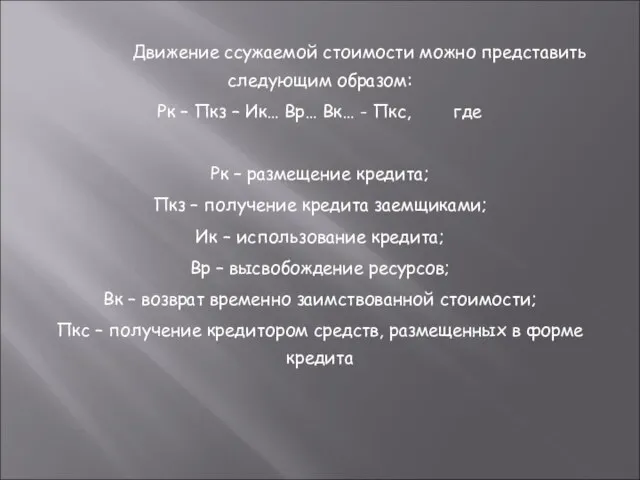 Движение ссужаемой стоимости можно представить следующим образом:

Рк – Пкз – Ик… Вр… Вк… - Пкс, где

Рк – размещение кредита;

Пкз – получение кредита заемщиками;

Ик – использование кредита;

Вр – высвобождение ресурсов;

Вк – возврат временно заимствованной стоимости;

Пкс – получение кредитором средств, размещенных в форме кредита